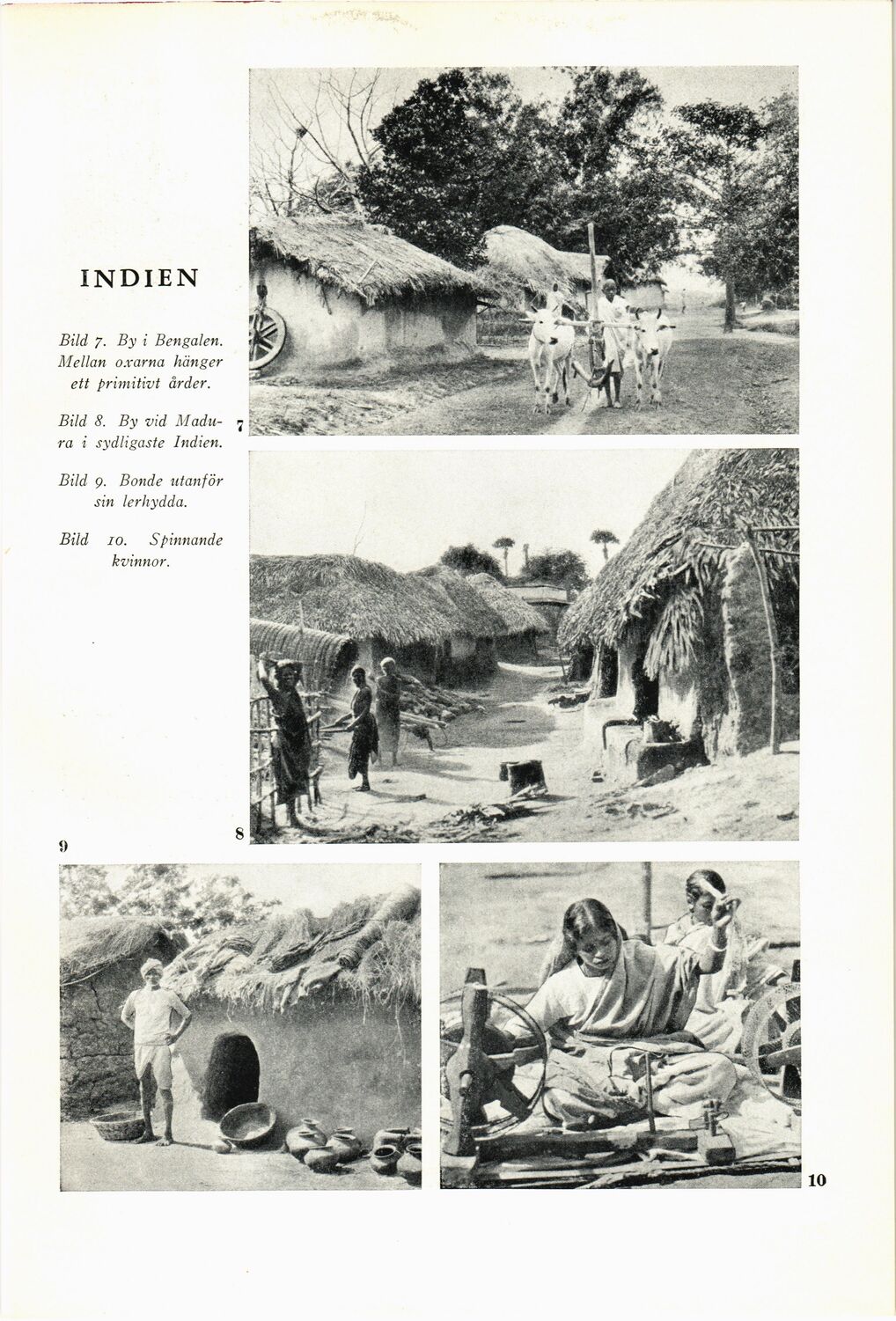 INDIEN

Bild 7. By i Bengalen. Mellan oxarna hänger ett primitivt årder.

Bild 8. By vid Madura i sydligaste Indien.

Bild 9. Bonde utanför sin lerhydda.

Bild 10. Spinnande kvinnor.

7

8

9

10